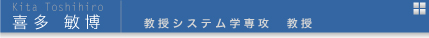 Kita Toshihiro
喜多 敏博

教授システム学専攻　教授